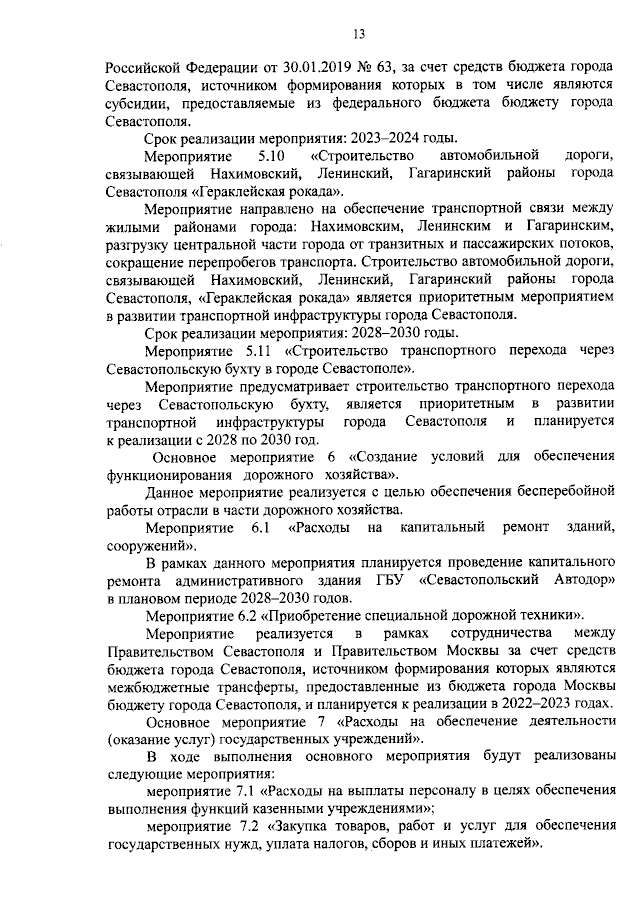 13

Российской Федерации от 30.01.2019 № 63, за счет средств бюджета города Севастополя, источником формирования которых в том числе являются субсидии, предоставляемые из федерального бюджета бюджету города Севастополя.

Срок реализации мероприятия: 2023–2024 годы.

Мероприятие 5.10 «Строительство автомобильной дороги, связывающей Нахимовский, Ленинский, Гагаринский районы города Севастополя «Гераклейская рокада».

Мероприятие направлено на обеспечение транспортной связи между жилыми районами города: Нахимовским, Ленинским и Гагаринским, разгрузку центральной части города от транзитных и пассажирских потоков, сокращение перепробегов транспорта. Строительство автомобильной дороги, связывающей Нахимовский, Ленинский, Гагаринский районы города Севастополя, «Гераклейская рокада» является приоритетным мероприятием в развитии транспортной инфраструктуры города Севастополя.

Срок реализации мероприятия: 2028–2030 годы.

Мероприятие 5.11 «Строительство транспортного перехода через Севастопольскую бухту в городе Севастополе».

Мероприятие предусматривает строительство транспортного перехода через Севастопольскую бухту, является приоритетным в развитии транспортной инфраструктуры города Севастополя и планируется к реализации с 2028 по 2030 год.

Основное мероприятие 6 «Создание условий для обеспечения функционирования дорожного хозяйства».

Данное мероприятие реализуется с целью обеспечения бесперебойной работы отрасли в части дорожного хозяйства.

Мероприятие 6.1 «Расходы на капитальный ремонт зданий, сооружений».

В рамках данного мероприятия планируется проведение капитального ремонта административного здания ГБУ «Севастопольский Автодор» в плановом периоде 2028–2030 годов.

Мероприятие 6.2 «Приобретение специальной дорожной техники».

Мероприятие реализуется в рамках сотрудничества между Правительством Севастополя и Правительством Москвы за счет средств бюджета города Севастополя, источником формирования которых являются межбюджетные трансферты, предоставленные из бюджета города Москвы бюджету города Севастополя, и планируется к реализации в 2022–2023 годах.

Основное мероприятие 7 «Расходы на обеспечение деятельности (оказание услуг) государственных учреждений».

В ходе выполнения основного мероприятия будут реализованы следующие мероприятия:

мероприятие 7.1 «Расходы на выплаты персоналу в целях обеспечения выполнения функций казенными учреждениями»;

мероприятие 7.2 «Закупка товаров, работ и услуг для обеспечения государственных нужд, уплата налогов, сборов и иных платежей».